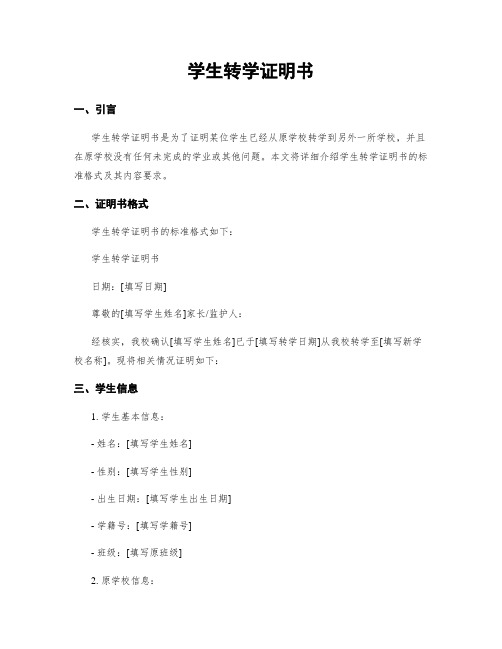 学生转学证明书

一、引言

学生转学证明书是为了证明某位学生已经从原学校转学到另外一所学校，并且在原学校没有任何未完成的学业或其他问题。本文将详细介绍学生转学证明书的标准格式及其内容要求。

二、证明书格式

学生转学证明书的标准格式如下：

学生转学证明书

日期：[填写日期]

尊敬的[填写学生姓名]家长/监护人：

经核实，我校确认[填写学生姓名]已于[填写转学日期]从我校转学至[填写新学校名称]。现将相关情况证明如下：

三、学生信息

1. 学生基本信息：

- 姓名：[填写学生姓名]

- 性别：[填写学生性别]

- 出生日期：[填写学生出生日期]

- 学籍号：[填写学籍号]

- 班级：[填写原班级]

2. 原学校信息：